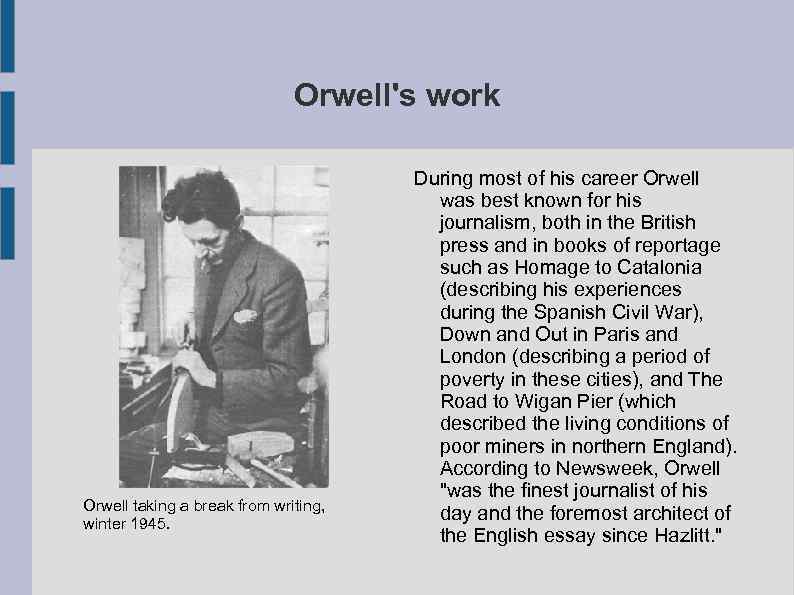 Orwell's work

Orwell taking a break from writing, winter 1945.

During most of his career Orwell was best known for his journalism, both in the British press and in books of reportage such as Homage to Catalonia (describing his experiences during the Spanish Civil War), Down and Out in Paris and London (describing a period of poverty in these cities), and The Road to Wigan Pier (which described the living conditions of poor miners in northern England). According to Newsweek, Orwell "was the finest journalist of his day and the foremost architect of the English essay since Hazlitt."